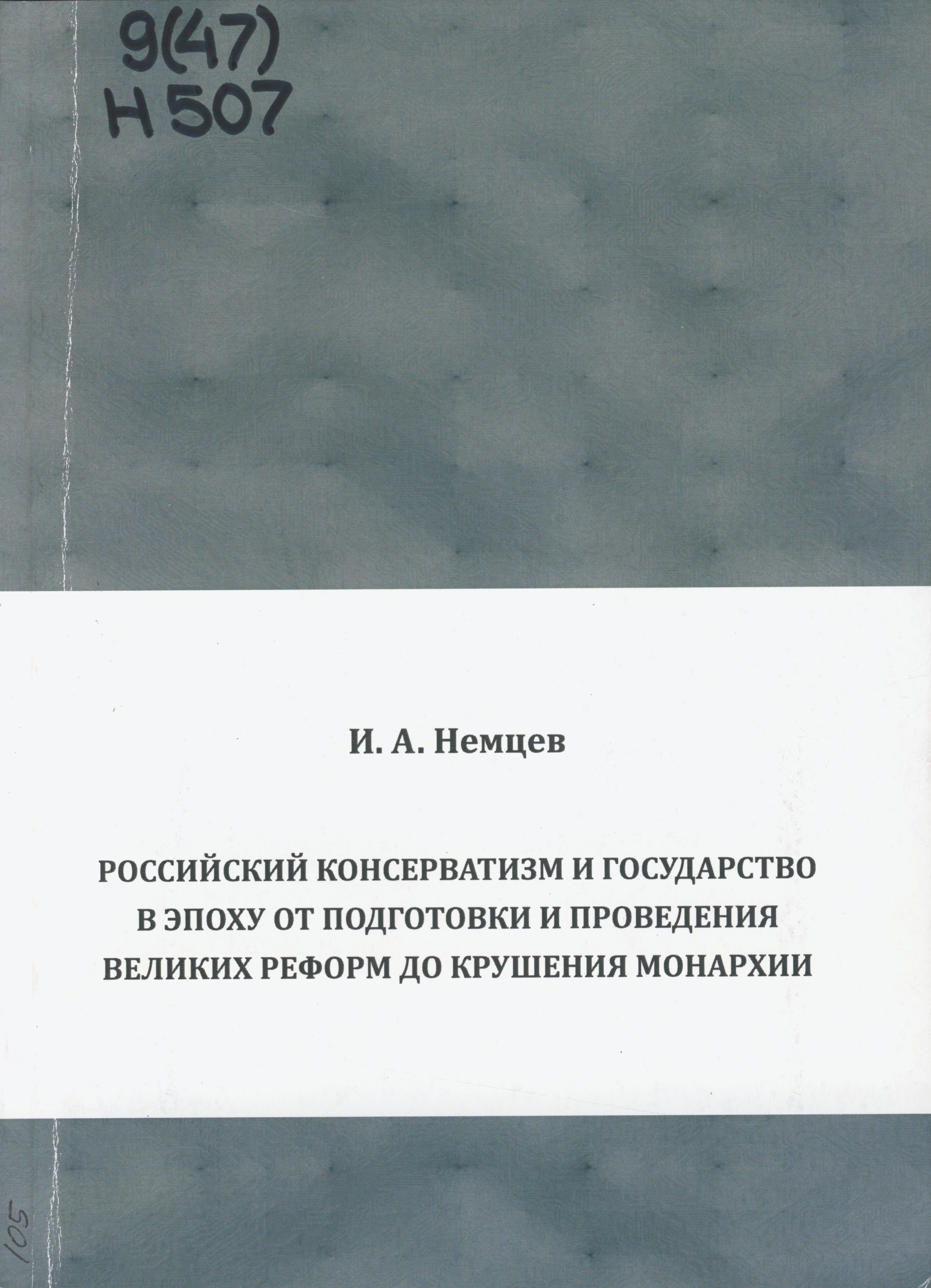 9(47)
Н 507

И. А. Немцев

РОССИЙСКИЙ КОНСЕРВАТИЗМ И ГОСУДАРСТВО В ЭПОХУ ОТ ПОДГОТОВКИ И ПРОВЕДЕНИЯ ВЕЛИКИХ РЕФОРМ ДО КРУШЕНИЯ МОНАРХИИ

105